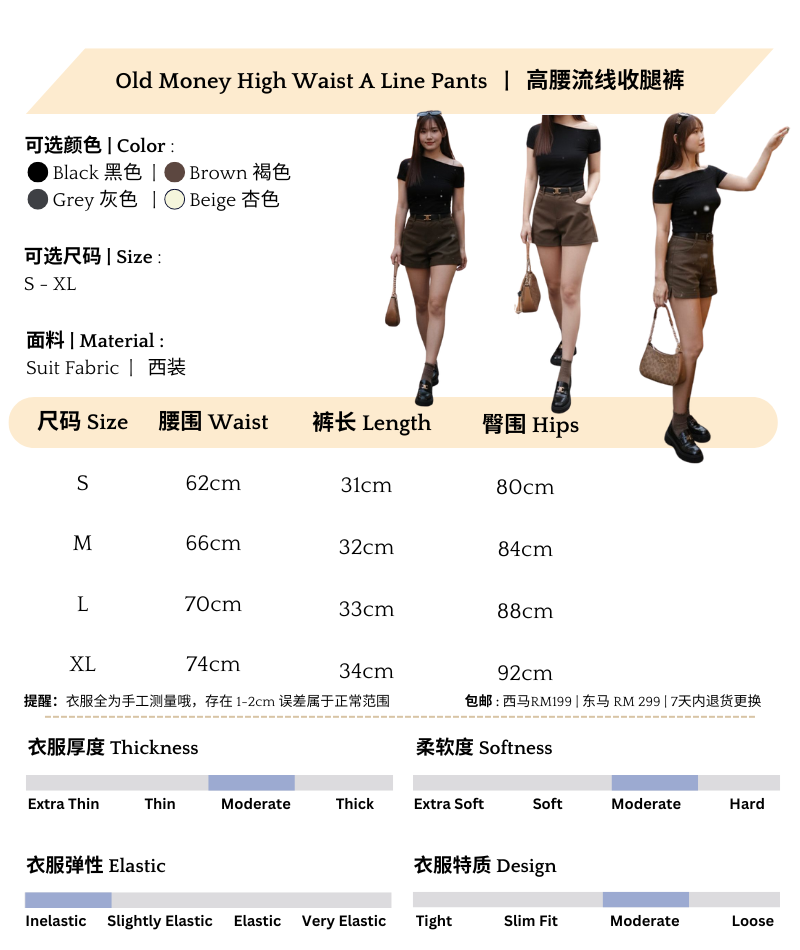 Old Money High Waist A Line Pants | 高腰流线收腿裤

可选颜色 | Color :
Black 黑色 | Brown 褐色
Grey 灰色 | Beige 杏色

可选尺码 | Size :
S - XL

面料 | Material :
Suit Fabric | 西装

| 尺码 Size | 腰围 Waist | 裤长 Length | 臀围 Hips |
|---|---|---|---|
| S | 62cm | 31cm | 80cm |
| M | 66cm | 32cm | 84cm |
| L | 70cm | 33cm | 88cm |
| XL | 74cm | 34cm | 92cm |

提醒：衣服全为手工测量哦，存在 1-2cm 误差属于正常范围

包邮 : 西马RM199 | 东马 RM 299 | 7天内退货更换

衣服厚度 Thickness
Extra Thin Thin Moderate Thick

柔软度 Softness
Extra Soft Soft Moderate Hard

衣服弹性 Elastic
Inelastic Slightly Elastic Elastic Very Elastic

衣服特质 Design
Tight Slim Fit Moderate Loose